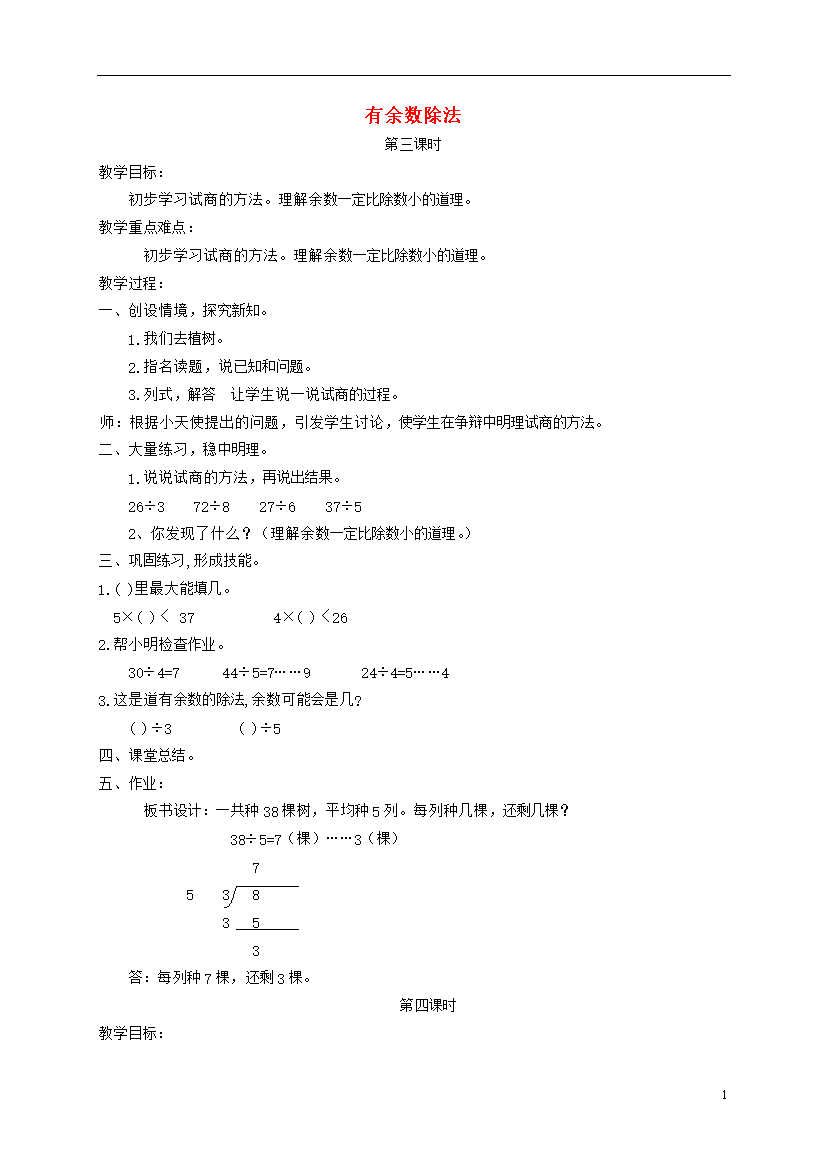 有余数除法

第三课时

教学目标：

初步学习试商的方法。理解余数一定比除数小的道理。

教学重点难点：

初步学习试商的方法。理解余数一定比除数小的道理。

教学过程：

一、创设情境，探究新知。

1.我们去植树。

2.指名读题，说已知和问题。

3.列式，解答 让学生说一说试商的过程。

师：根据小天使提出的问题，引发学生讨论，使学生在争辩中明理试商的方法。

二、大量练习，稳中明理。

1.说说试商的方法，再说出结果。

26÷3 72÷8 27÷6 37÷5

2、你发现了什么？（理解余数一定比除数小的道理。）

三、巩固练习,形成技能。

1.( )里最大能填几。

5×( )＜ 37 4×( )＜26

2.帮小明检查作业。

30÷4=7 44÷5=7……9 24÷4=5……4

3.这是道有余数的除法,余数可能会是几?

( )÷3 ( )÷5

四、课堂总结。

五、作业：

板书设计：一共种38棵树，平均种5列。每列种几棵，还剩几棵？

38÷5=7（棵）……3（棵）

7
5 3 8
3 5
3

答：每列种7棵，还剩3棵。

第四课时

教学目标：

1